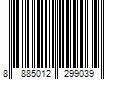 8 885012 299039